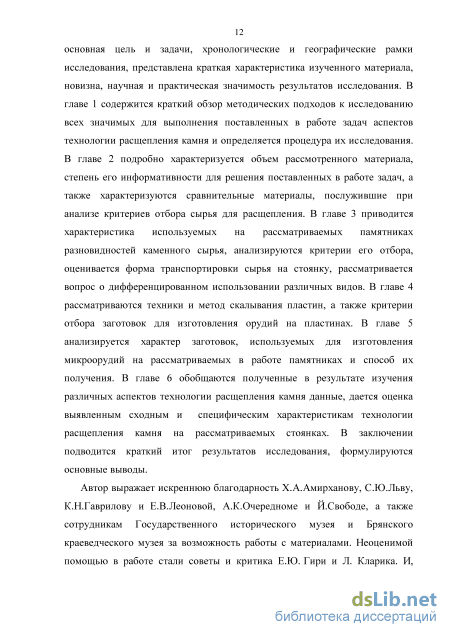 12

основная цель и задачи, хронологические и географические рамки исследования, представлена краткая характеристика изученного материала, новизна, научная и практическая значимость результатов исследования. В главе 1 содержится краткий обзор методических подходов к исследованию всех значимых для выполнения поставленных в работе задач аспектов технологии расщепления камня и определяется процедура их исследования. В главе 2 подробно характеризуется объем рассмотренного материала, степень его информативности для решения поставленных в работе задач, а также характеризуются сравнительные материалы, послужившие при анализе критериев отбора сырья для расщепления. В главе 3 приводится характеристика используемых на рассматриваемых памятниках разновидностей каменного сырья, анализируются критерии его отбора, оценивается форма транспортировки сырья на стоянку, рассматривается вопрос о дифференцированном использовании различных видов. В главе 4 рассматриваются техники и метод скалывания пластин, а также критерии отбора заготовок для изготовления орудий на пластинах. В главе 5 анализируется характер заготовок, используемых для изготовления микроорудий на рассматриваемых в работе памятниках и способ их получения. В главе 6 обобщаются полученные в результате изучения различных аспектов технологии расщепления камня данные, дается оценка выявленным сходным и специфическим характеристикам технологии расщепления камня на рассматриваемых стоянках. В заключении подводится краткий итог результатов исследования, формулируются основные выводы.

Автор выражает искреннюю благодарность Х.А.Амирханову, С.Ю.Льву, К.Н.Гаврилову и Е.В.Леоновой, А.К.Очередному и Й.Свободе, а также сотрудникам Государственного исторического музея и Брянского краеведческого музея за возможность работы с материалами. Неоценимой помощью в работе стали советы и критика Е.Ю. Гири и Л. Кларика. И,

dsLib.net
библиотека диссертаций